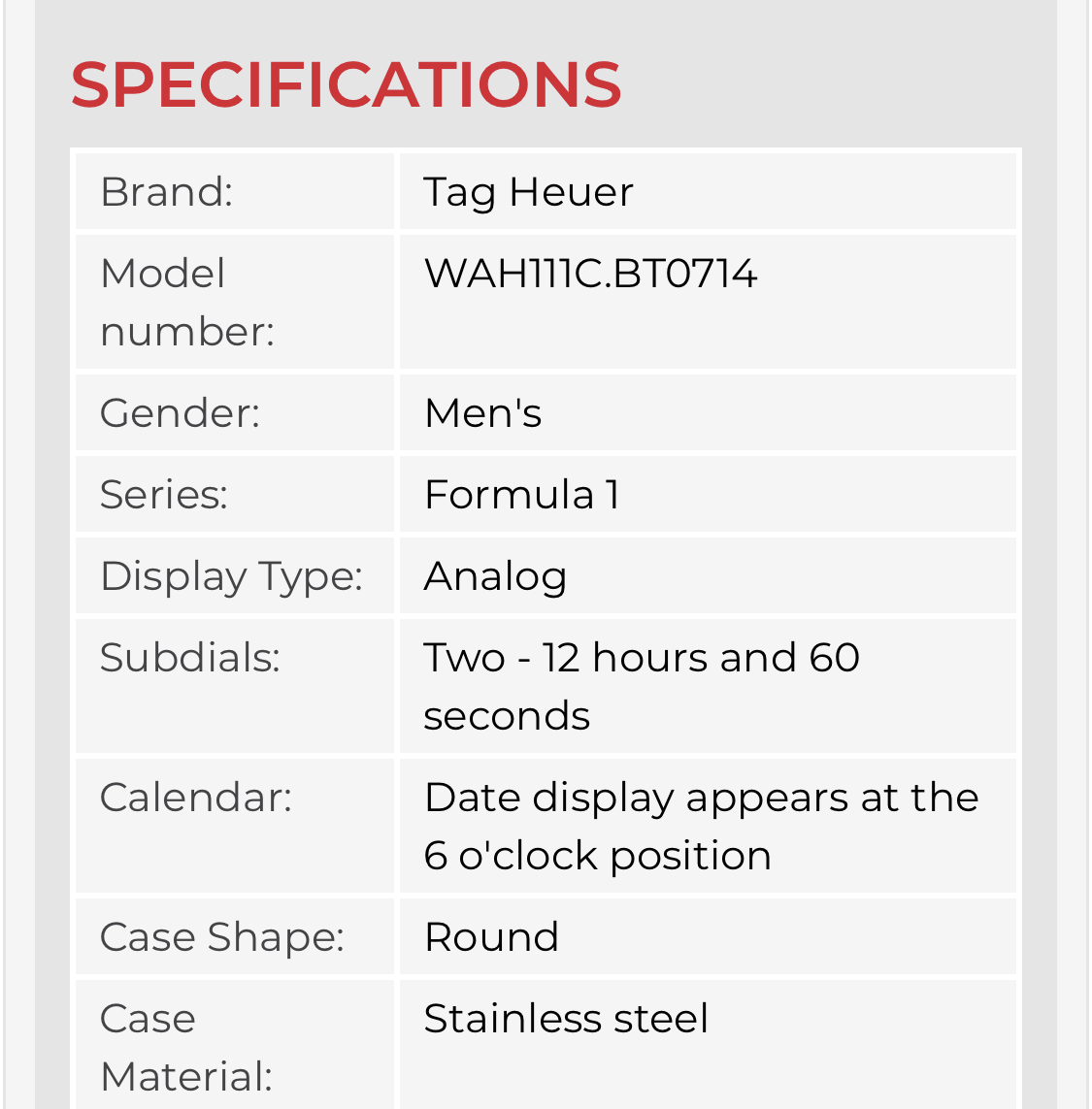 SPECIFICATIONS

| Brand: | Tag Heuer |
|---|---|
| Model number: | WAH111C.BT0714 |
| Gender: | Men's |
| Series: | Formula 1 |
| Display Type: | Analog |
| Subdials: | Two - 12 hours and 60 seconds |
| Calendar: | Date display appears at the 6 o'clock position |
| Case Shape: | Round |
| Case Material: | Stainless steel |